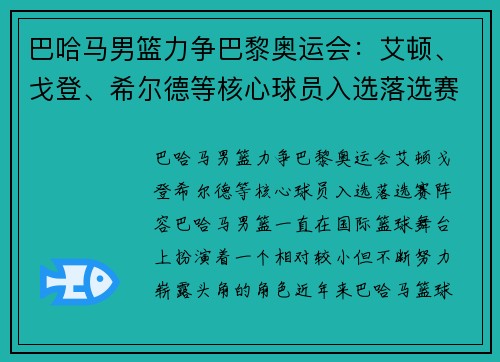 巴哈马男篮力争巴黎奥运会：艾顿、戈登、希尔德等核心球员入选落选赛

巴哈马男篮力争巴黎奥运会艾顿戈登希尔德等核心球员入选落选赛阵容巴哈马男篮一直在国际篮球舞台上扮演着一个相对较小但不断努力崭露头角的角色近年来巴哈马篮球